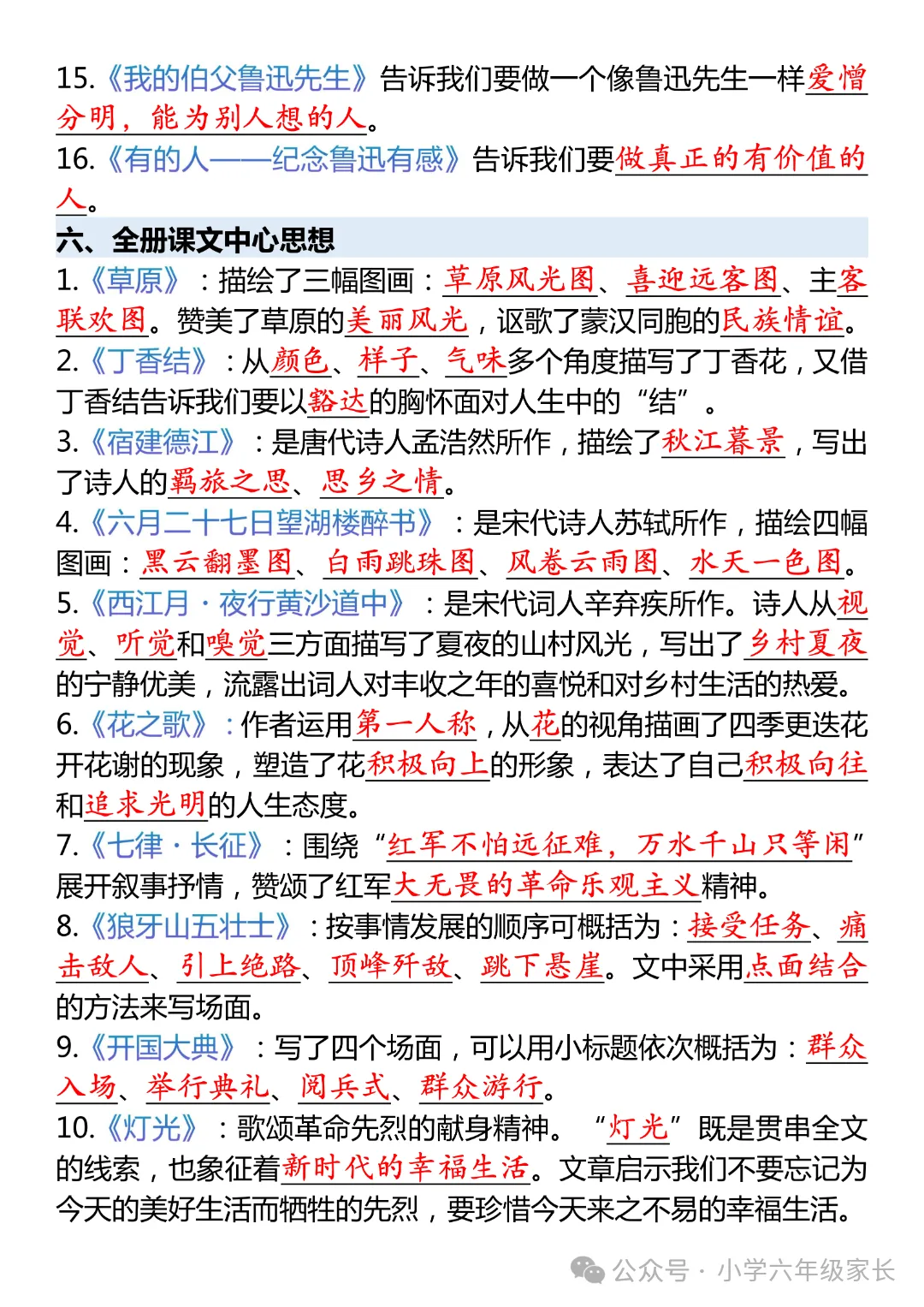 15.《我的伯父鲁迅先生》告诉我们要做一个像鲁迅先生一样爱憎分明，能为别人想的人。

16.《有的人——纪念鲁迅有感》告诉我们要做真正的有价值的人。

六、全册课文中心思想

1.《草原》：描绘了三幅图画：草原风光图、喜迎远客图、主客联欢图。赞美了草原的美丽风光，讴歌了蒙汉同胞的民族情谊。

2.《丁香结》：从颜色、样子、气味多个角度描写了丁香花，又借丁香结告诉我们要以豁达的胸怀面对人生中的“结”。

3.《宿建德江》：是唐代诗人孟浩然所作，描绘了秋江暮景，写出了诗人的羁旅之思、思乡之情。

4.《六月二十七日望湖楼醉书》：是宋代诗人苏轼所作，描绘四幅图画：黑云翻墨图、白雨跳珠图、风卷云雨图、水天一色图。

5.《西江月·夜行黄沙道中》：是宋代词人辛弃疾所作。诗人从视觉、听觉和嗅觉三方面描写了夏夜的山村风光，写出了乡村夏夜的宁静优美，流露出词人对丰收之年的喜悦和对乡村生活的热爱。

6.《花之歌》：作者运用第一人称，从花的视角描画了四季更迭花开花谢的现象，塑造了花积极向上的形象，表达了自己积极向往和追求光明的人生态度。

7.《七律·长征》：围绕“红军不怕远征难，万水千山只等闲”展开叙事抒情，赞颂了红军大无畏的革命乐观主义精神。

8.《狼牙山五壮士》：按事情发展的顺序可概括为：接受任务、痛击敌人、引上绝路、顶峰歼敌、跳下悬崖。文中采用点面结合的方法来写场面。

9.《开国大典》：写了四个场面，可以用小标题依次概括为：群众入场、举行典礼、阅兵式、群众游行。

10.《灯光》：歌颂革命先烈的献身精神。“灯光”既是贯串全文的线索，也象征着新时代的幸福生活。文章启示我们不要忘记为今天的美好生活而牺牲的先烈，要珍惜今天来之不易的幸福生活。

公众号·小学六年级家长